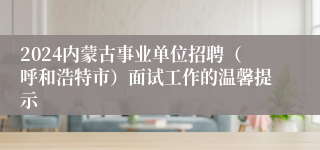 2024内蒙古事业单位招聘（呼和浩特市）面试工作的温馨提示